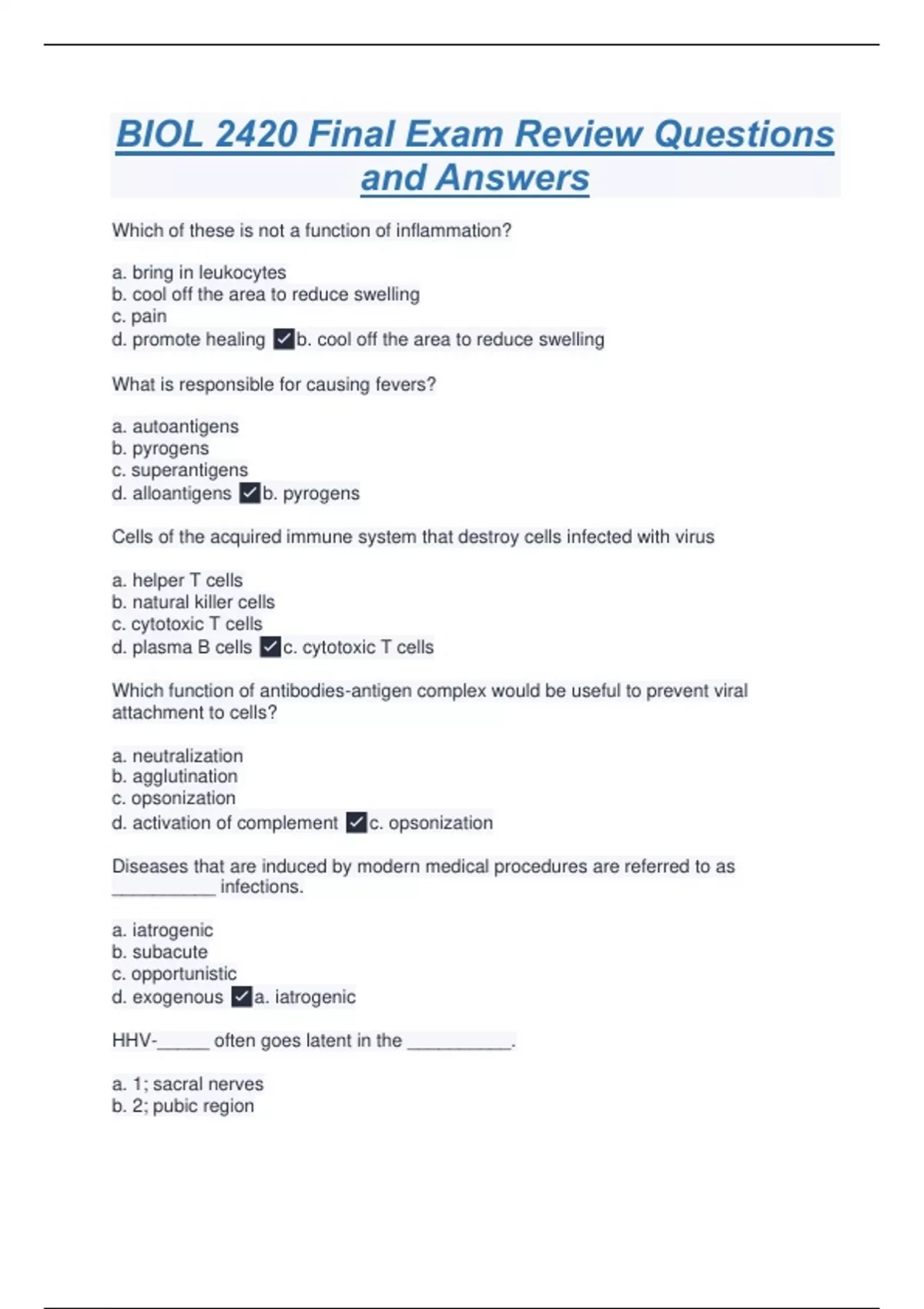 BIOL 2420 Final Exam Review Questions and Answers

Which of these is not a function of inflammation?

a. bring in leukocytes
b. cool off the area to reduce swelling
c. pain
d. promote healing ✓b. cool off the area to reduce swelling

What is responsible for causing fevers?

a. autoantigens
b. pyrogens
c. superantigens
d. alloantigens ✓b. pyrogens

Cells of the acquired immune system that destroy cells infected with virus

a. helper T cells
b. natural killer cells
c. cytotoxic T cells
d. plasma B cells ✓c. cytotoxic T cells

Which function of antibodies-antigen complex would be useful to prevent viral attachment to cells?

a. neutralization
b. agglutination
c. opsonization
d. activation of complement ✓c. opsonization

Diseases that are induced by modern medical procedures are referred to as __________ infections.

a. iatrogenic
b. subacute
c. opportunistic
d. exogenous ✓a. iatrogenic

HHV-_____ often goes latent in the __________.

a. 1; sacral nerves
b. 2; pubic region